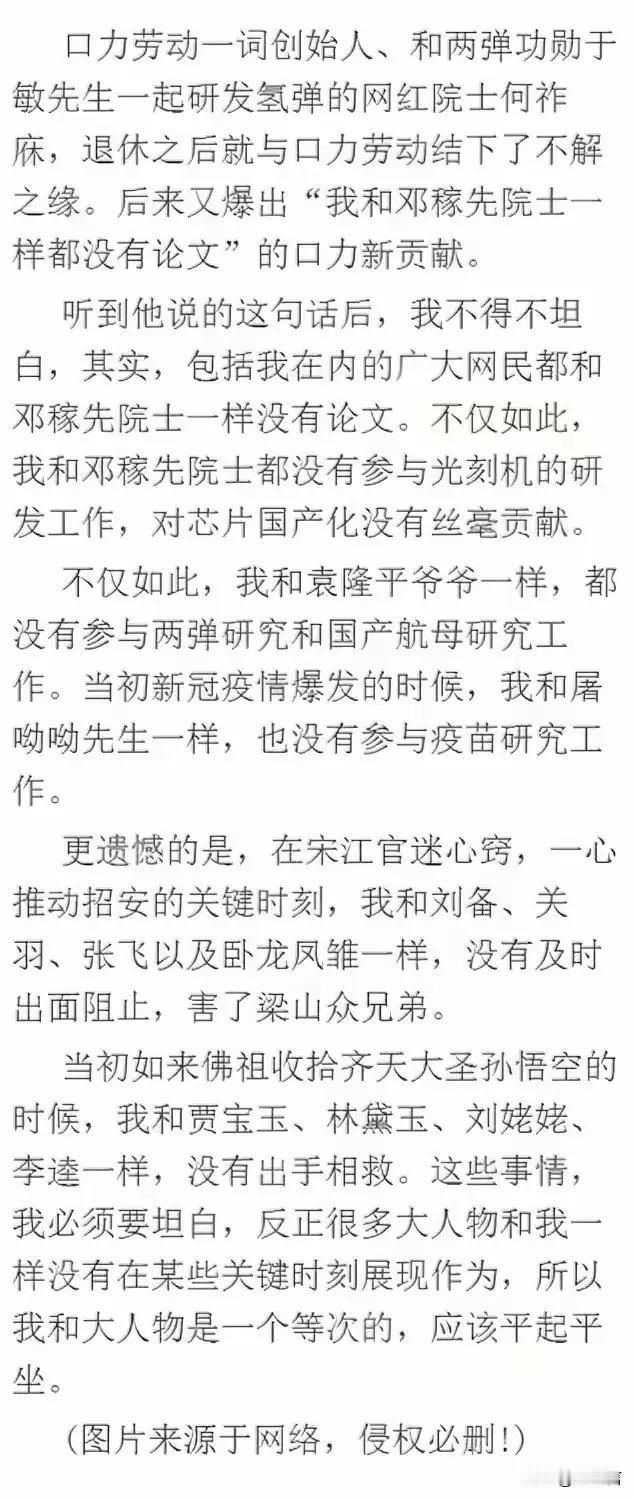 口力劳动一词创始人、和两弹功勋于敏先生一起研发氢弹的网红院士何祚庥，退休之后就与口力劳动结下了不解之缘。后来又爆出“我和邓稼先院士一样都没有论文”的口力新贡献。

听到他说的这句话后，我不得不坦白，其实，包括我在内的广大网民都和邓稼先院士一样没有论文。不仅如此，我和邓稼先院士都没有参与光刻机的研发工作，对芯片国产化没有丝毫贡献。

不仅如此，我和袁隆平爷爷一样，都没有参与两弹研究和国产航母研究工作。当初新冠疫情爆发的时候，我和屠呦呦先生一样，也没有参与疫苗研究工作。

更遗憾的是，在宋江官迷心窍，一心推动招安的关键时刻，我和刘备、关羽、张飞以及卧龙凤雏一样，没有及时出面阻止，害了梁山众兄弟。

当初如来佛祖收拾齐天大圣孙悟空的时候，我和贾宝玉、林黛玉、刘姥姥、李逵一样，没有出手相救。这些事情，我必须要坦白，反正很多大人物和我一样没有在某些关键时刻展现作为，所以我和大人物是一个等次的，应该平起平坐。

（图片来源于网络，侵权必删!）